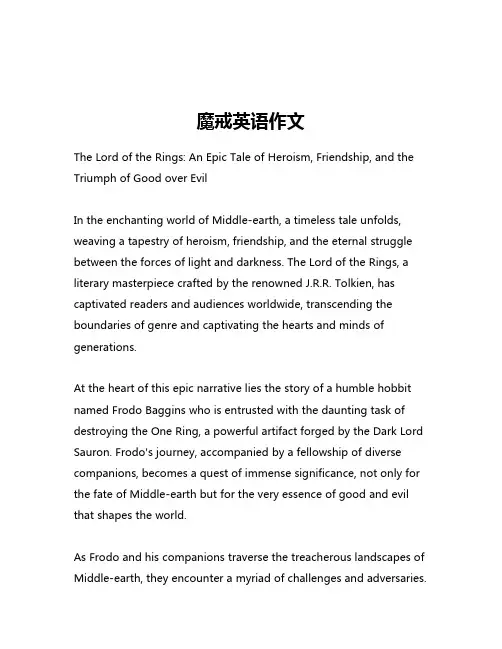 魔戒英语作文

The Lord of the Rings: An Epic Tale of Heroism, Friendship, and the Triumph of Good over Evil

In the enchanting world of Middle-earth, a timeless tale unfolds, weaving a tapestry of heroism, friendship, and the eternal struggle between the forces of light and darkness. The Lord of the Rings, a literary masterpiece crafted by the renowned J.R.R. Tolkien, has captivated readers and audiences worldwide, transcending the boundaries of genre and captivating the hearts and minds of generations.

At the heart of this epic narrative lies the story of a humble hobbit named Frodo Baggins who is entrusted with the daunting task of destroying the One Ring, a powerful artifact forged by the Dark Lord Sauron. Frodo's journey, accompanied by a fellowship of diverse companions, becomes a quest of immense significance, not only for the fate of Middle-earth but for the very essence of good and evil that shapes the world.

As Frodo and his companions traverse the treacherous landscapes of Middle-earth, they encounter a myriad of challenges and adversaries.